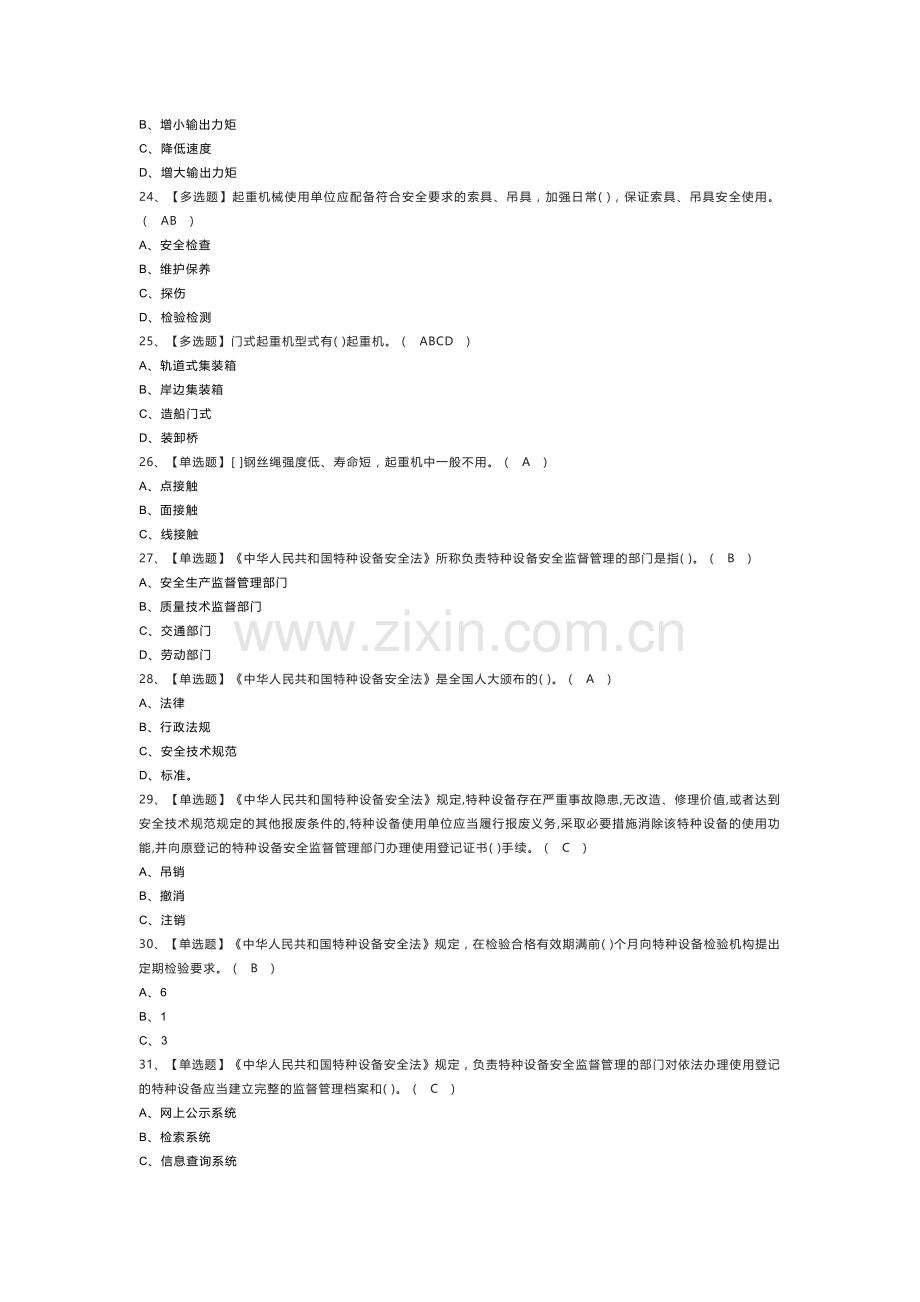 B、增小输出力矩
C、降低速度
D、增大输出力矩
24、【多选题】起重机械使用单位应配备符合安全要求的索具、吊具，加强日常( )，保证索具、吊具安全使用。( AB )
A、安全检查
B、维护保养
C、探伤
D、检验检测
25、【多选题】门式起重机型式有( )起重机。( ABCD )
A、轨道式集装箱
B、岸边集装箱
C、造船门式
D、装卸桥
26、【单选题】[ ]钢丝绳强度低、寿命短，起重机中一般不用。( A )
A、点接触
B、面接触
C、线接触
27、【单选题】《中华人民共和国特种设备安全法》所称负责特种设备安全监督管理的部门是指( )。( B )
A、安全生产监督管理部门
B、质量技术监督部门
C、交通部门
D、劳动部门
28、【单选题】《中华人民共和国特种设备安全法》是全国人大颁布的( )。( A )
A、法律
B、行政法规
C、安全技术规范
D、标准。
29、【单选题】《中华人民共和国特种设备安全法》规定,特种设备存在严重事故隐患,无改造、修理价值,或者达到安全技术规范规定的其他报废条件的,特种设备使用单位应当履行报废义务,采取必要措施消除该特种设备的使用功能,并向原登记的特种设备安全监督管理部门办理使用登记证书( )手续。( C )
A、吊销
B、撤消
C、注销
30、【单选题】《中华人民共和国特种设备安全法》规定，在检验合格有效期满前( )个月向特种设备检验机构提出定期检验要求。( B )
A、6
B、1
C、3
31、【单选题】《中华人民共和国特种设备安全法》规定，负责特种设备安全监督管理的部门对依法办理使用登记的特种设备应当建立完整的监督管理档案和( )。( C )
A、网上公示系统
B、检索系统
C、信息查询系统

www.zixin.com.cn